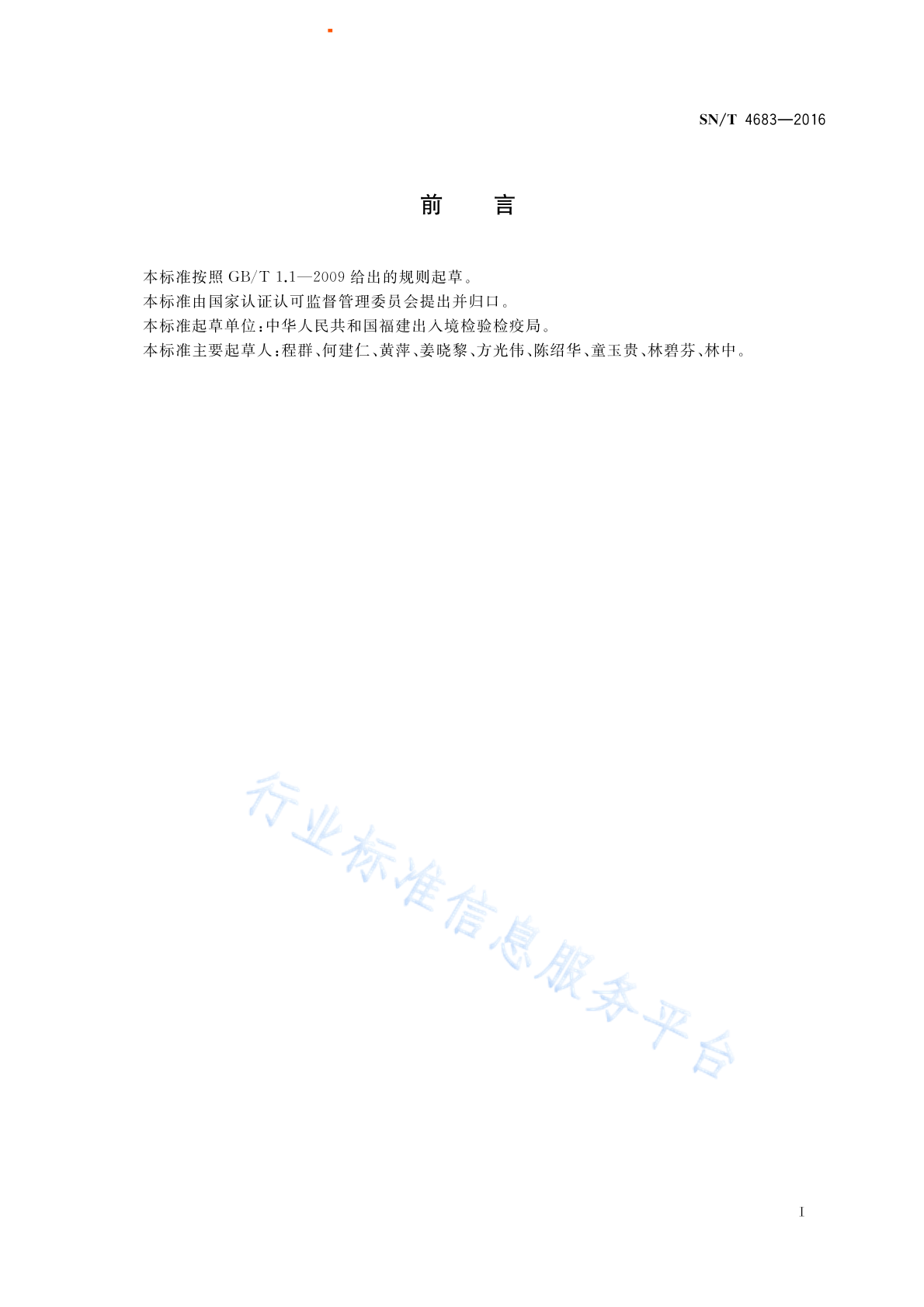 SN/T 4683—2016

前　言

本标准按照 GB/T 1.1—2009 给出的规则起草。

本标准由国家认证认可监督管理委员会提出并归口。

本标准起草单位：中华人民共和国福建出入境检验检疫局。

本标准主要起草人：程群、何建仁、黄萍、姜晓黎、方光伟、陈绍华、童玉贵、林碧芬、林中。

行业标准信息服务平台

I